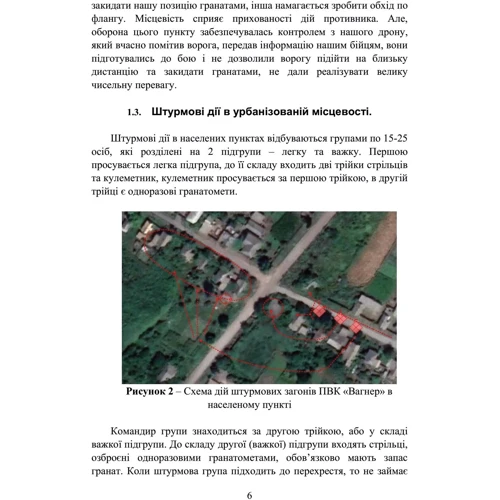 закидати нашу позицію гранатами, інша намагається зробити обхід по флангу. Місцевість сприяє прихованості дій противника. Але, оборона цього пункту забезпечувалась контролем з нашого дрону, який вчасно помітив ворога, передав інформацію нашим бійцям, вони підготувались до бою і не дозволили ворогу підійти на близьку дистанцію та закидати гранатами, не дали реалізувати велику чисельну перевагу.

1.3. Штурмові дії в урбанізованій місцевості.

Штурмові дії в населених пунктах відбуваються групами по 15-25 осіб, які розділені на 2 підгрупи – легку та важку. Першою просувається легка підгрупа, до її складу входить дві трійки стрільців та кулеметник, кулеметник просувається за першою трійкою, в другій трійці є одноразові гранатомети.

Рисунок 2 – Схема дій штурмових загонів ПВК «Вагнер» в населеному пункті

Командир групи знаходиться за другою трійкою, або у складі важкої підгрупи. До складу другої (важкої) підгрупи входять стрільці, озброєні одноразовими гранатометами, обов'язково мають запас гранат. Коли штурмова група підходить до перехрестя, то не займає

6